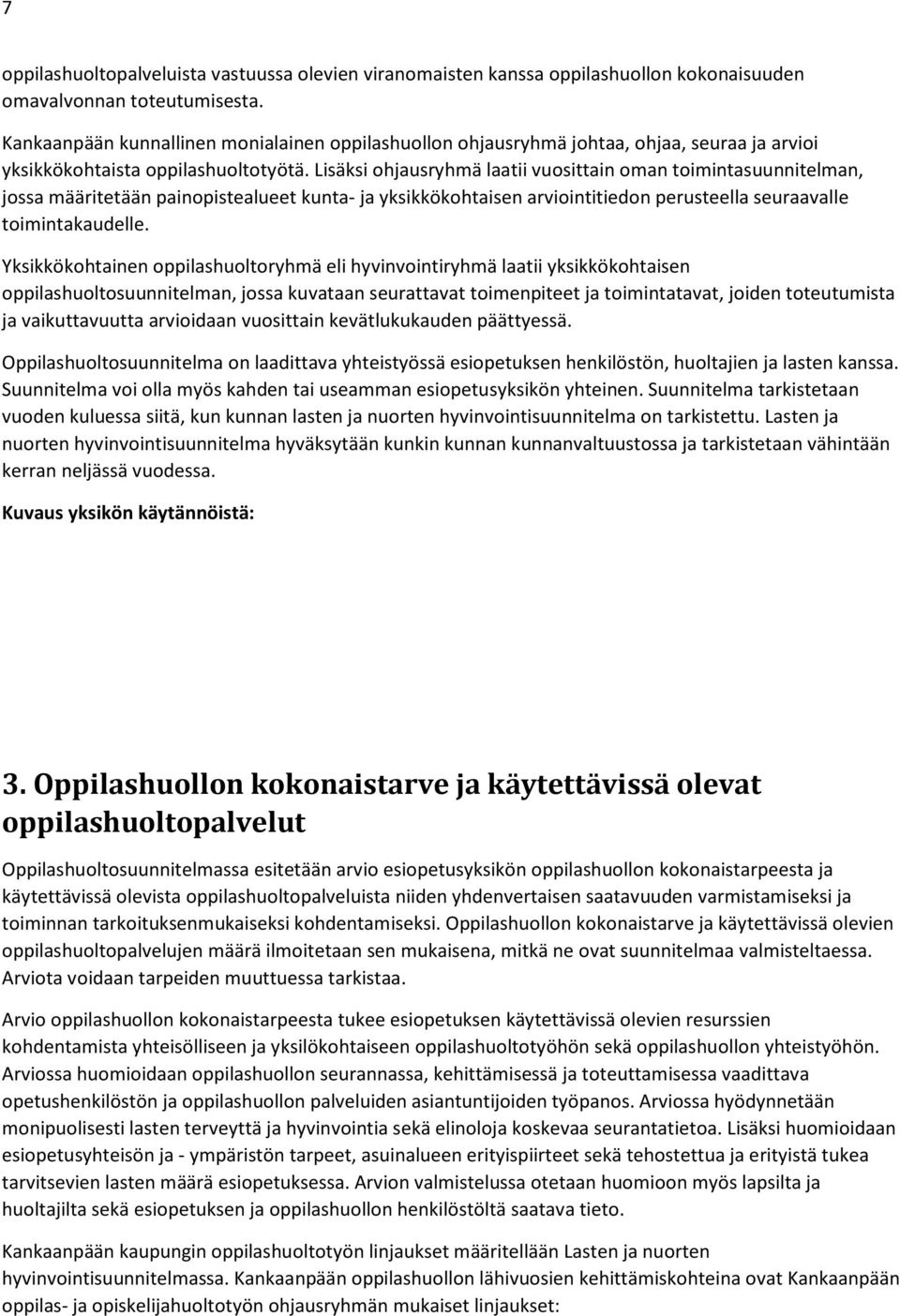 7

oppilashuoltopalveluista vastuussa olevien viranomaisten kanssa oppilashuollon kokonaisuuden omavalvonnan toteutumisesta.

Kankaanpään kunnallinen monialainen oppilashuollon ohjausryhmä johtaa, ohjaa, seuraa ja arvioi yksikkökohtaista oppilashuoltotyötä. Lisäksi ohjausryhmä laatii vuosittain oman toimintasuunnitelman, jossa määritetään painopistealueet kunta- ja yksikkökohtaisen arviointitiedon perusteella seuraavalle toimintakaudelle.

Yksikkökohtainen oppilashuoltoryhmä eli hyvinvointiryhmä laatii yksikkökohtaisen oppilashuoltosuunnitelman, jossa kuvataan seurattavat toimenpiteet ja toimintatavat, joiden toteutumista ja vaikuttavuutta arvioidaan vuosittain kevätlukukauden päättyessä.

Oppilashuoltosuunnitelma on laadittava yhteistyössä esiopetuksen henkilöstön, huoltajien ja lasten kanssa. Suunnitelma voi olla myös kahden tai useamman esiopetusyksikön yhteinen. Suunnitelma tarkistetaan vuoden kuluessa siitä, kun kunnan lasten ja nuorten hyvinvointisuunnitelma on tarkistettu. Lasten ja nuorten hyvinvointisuunnitelma hyväksytään kunkin kunnan kunnanvaltuustossa ja tarkistetaan vähintään kerran neljässä vuodessa.

Kuvaus yksikön käytännöistä:

3. Oppilashuollon kokonaistarve ja käytettävissä olevat oppilashuoltopalvelut

Oppilashuoltosuunnitelmassa esitetään arvio esiopetusyksikön oppilashuollon kokonaistarpeesta ja käytettävissä olevista oppilashuoltopalveluista niiden yhdenvertaisen saatavuuden varmistamiseksi ja toiminnan tarkoituksenmukaiseksi kohdentamiseksi. Oppilashuollon kokonaistarve ja käytettävissä olevien oppilashuoltopalvelujen määrä ilmoitetaan sen mukaisena, mitkä ne ovat suunnitelmaa valmisteltaessa. Arviota voidaan tarpeiden muuttuessa tarkistaa.

Arvio oppilashuollon kokonaistarpeesta tukee esiopetuksen käytettävissä olevien resurssien kohdentamista yhteisölliseen ja yksilökohtaiseen oppilashuoltotyöhön sekä oppilashuollon yhteistyöhön. Arviossa huomioidaan oppilashuollon seurannassa, kehittämisessä ja toteuttamisessa vaadittava opetushenkilöstön ja oppilashuollon palveluiden asiantuntijoiden työpanos. Arviossa hyödynnetään monipuolisesti lasten terveyttä ja hyvinvointia sekä elinoloja koskevaa seurantatietoa. Lisäksi huomioidaan esiopetusyhteisön ja - ympäristön tarpeet, asuinalueen erityispiirteet sekä tehostettua ja erityistä tukea tarvitsevien lasten määrä esiopetuksessa. Arvion valmistelussa otetaan huomioon myös lapsilta ja huoltajilta sekä esiopetuksen ja oppilashuollon henkilöstöltä saatava tieto.

Kankaanpään kaupungin oppilashuoltotyön linjaukset määritellään Lasten ja nuorten hyvinvointisuunnitelmassa. Kankaanpään oppilashuollon lähivuosien kehittämiskohteina ovat Kankaanpään oppilas- ja opiskelijahuoltotyön ohjausryhmän mukaiset linjaukset: